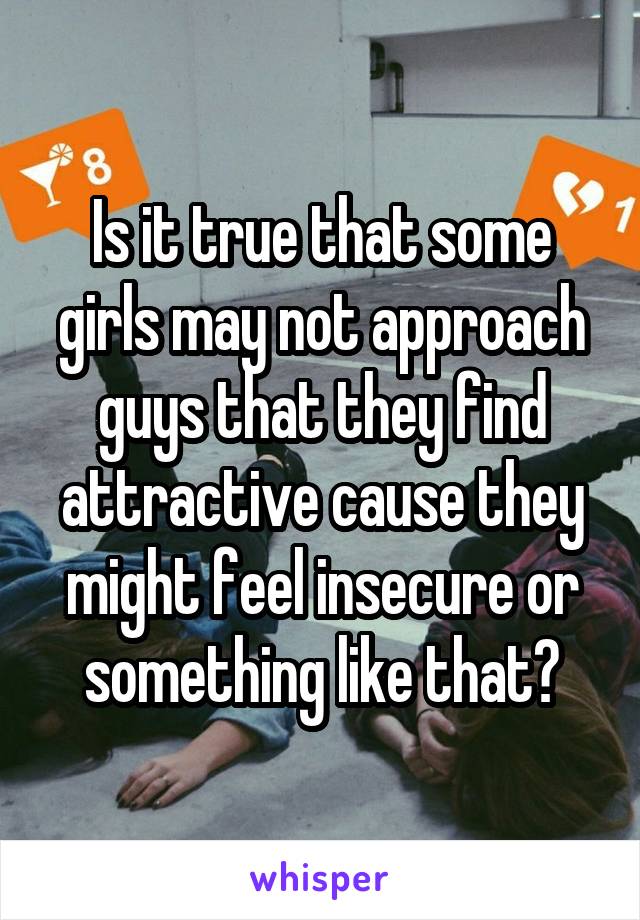 8

1

Is it true that some girls may not approach guys that they find attractive cause they might feel insecure or something like that?

whisper